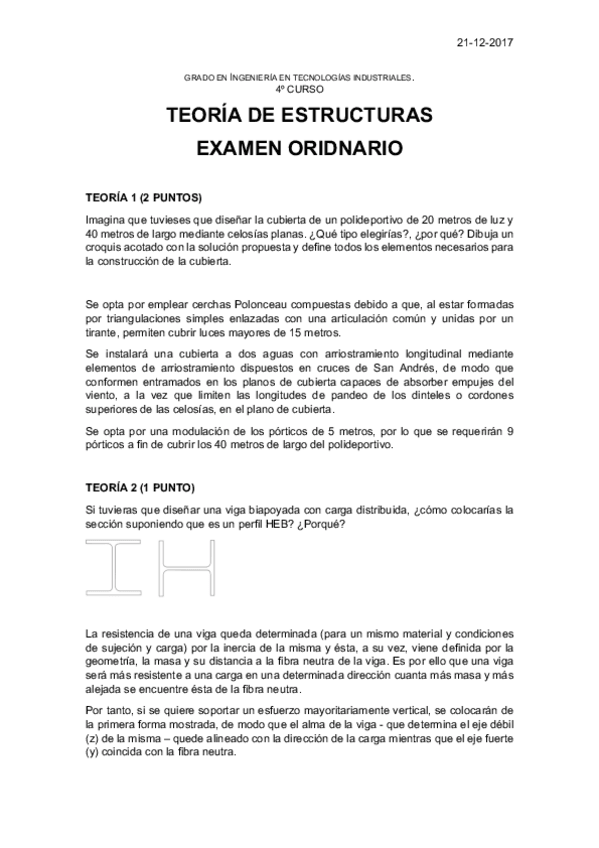 21-12-2017

GRADO EN INGENIERÍA EN TECNOLOGÍAS INDUSTRIALES.
4º CURSO

TEORÍA DE ESTRUCTURAS
EXAMEN ORIDNARIO

TEORÍA 1 (2 PUNTOS)

Imagina que tuvieses que diseñar la cubierta de un polideportivo de 20 metros de luz y 40 metros de largo mediante celosías planas. ¿Qué tipo elegirías?, ¿por qué? Dibuja un croquis acotado con la solución propuesta y define todos los elementos necesarios para la construcción de la cubierta.

Se opta por emplear cerchas Polonceau compuestas debido a que, al estar formadas por triangulaciones simples enlazadas con una articulación común y unidas por un tirante, permiten cubrir luces mayores de 15 metros.

Se instalará una cubierta a dos aguas con arriostramiento longitudinal mediante elementos de arriostramiento dispuestos en cruces de San Andrés, de modo que conformen entramados en los planos de cubierta capaces de absorber empujes del viento, a la vez que limiten las longitudes de pandeo de los dinteles o cordones superiores de las celosías, en el plano de cubierta.

Se opta por una modulación de los pórticos de 5 metros, por lo que se requerirán 9 pórticos a fin de cubrir los 40 metros de largo del polideportivo.

TEORÍA 2 (1 PUNTO)

Si tuvieras que diseñar una viga biapoyada con carga distribuida, ¿cómo colocarías la sección suponiendo que es un perfil HEB? ¿Porqué?

La resistencia de una viga queda determinada (para un mismo material y condiciones de sujeción y carga) por la inercia de la misma y ésta, a su vez, viene definida por la geometría, la masa y su distancia a la fibra neutra de la viga. Es por ello que una viga será más resistente a una carga en una determinada dirección cuanta más masa y más alejada se encuentre ésta de la fibra neutra.

Por tanto, si se quiere soportar un esfuerzo mayoritariamente vertical, se colocarán de la primera forma mostrada, de modo que el alma de la viga - que determina el eje débil (z) de la misma – quede alineado con la dirección de la carga mientras que el eje fuerte (y) coincida con la fibra neutra.